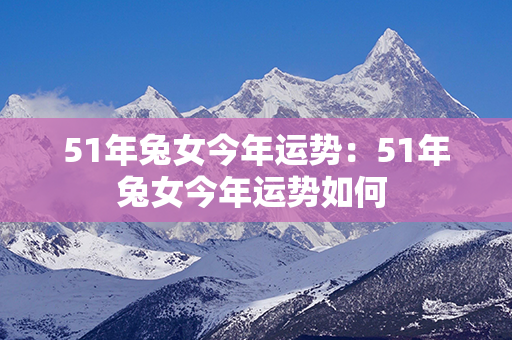 51年兔女今年运势：51年兔女今年运势如何